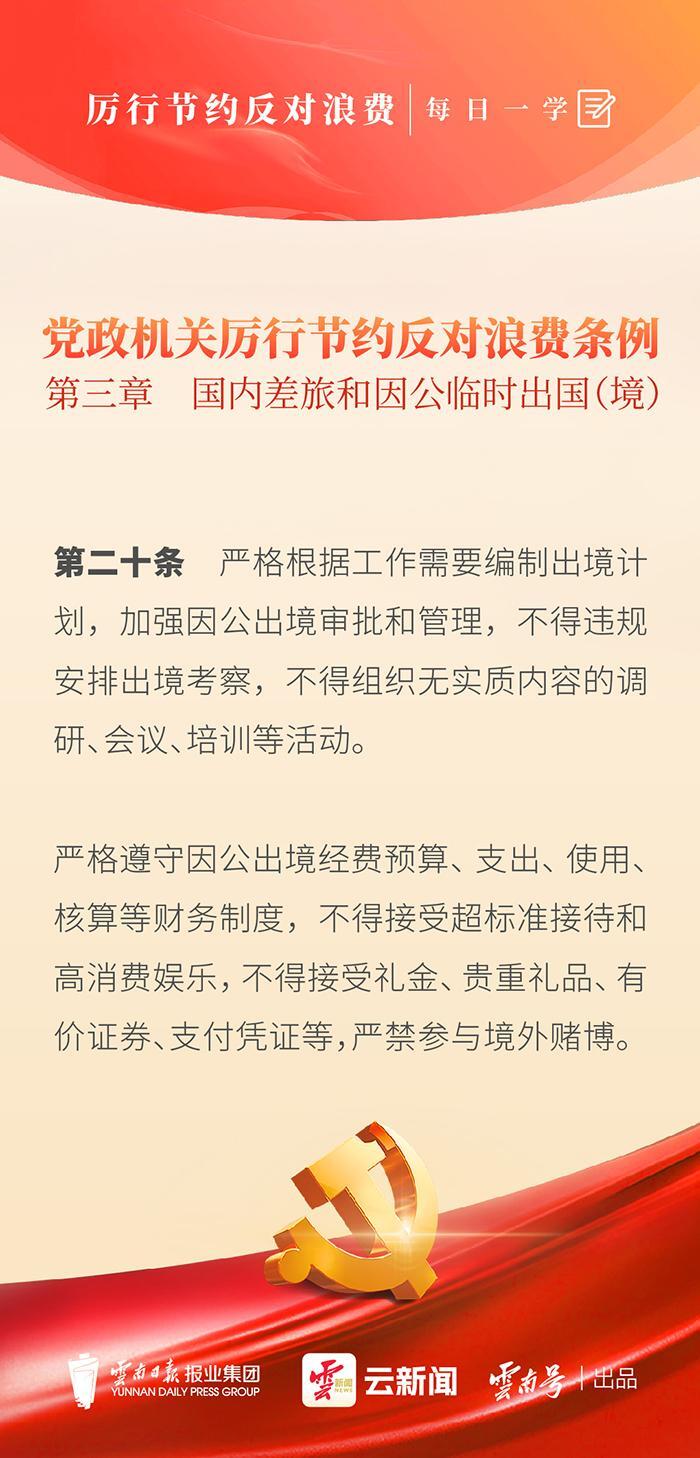 厉行节约反对浪费 | 每日一学

党政机关厉行节约反对浪费条例
第三章　国内差旅和因公临时出国(境)

第二十条　严格根据工作需要编制出境计划，加强因公出境审批和管理，不得违规安排出境考察，不得组织无实质内容的调研、会议、培训等活动。

严格遵守因公出境经费预算、支出、使用、核算等财务制度，不得接受超标准接待和高消费娱乐，不得接受礼金、贵重礼品、有价证券、支付凭证等，严禁参与境外赌博。

雲南日報 报业集团 YUNNAN DAILY PRESS GROUP　雲 新闻 NEWS 云新闻　雲南号 | 出品